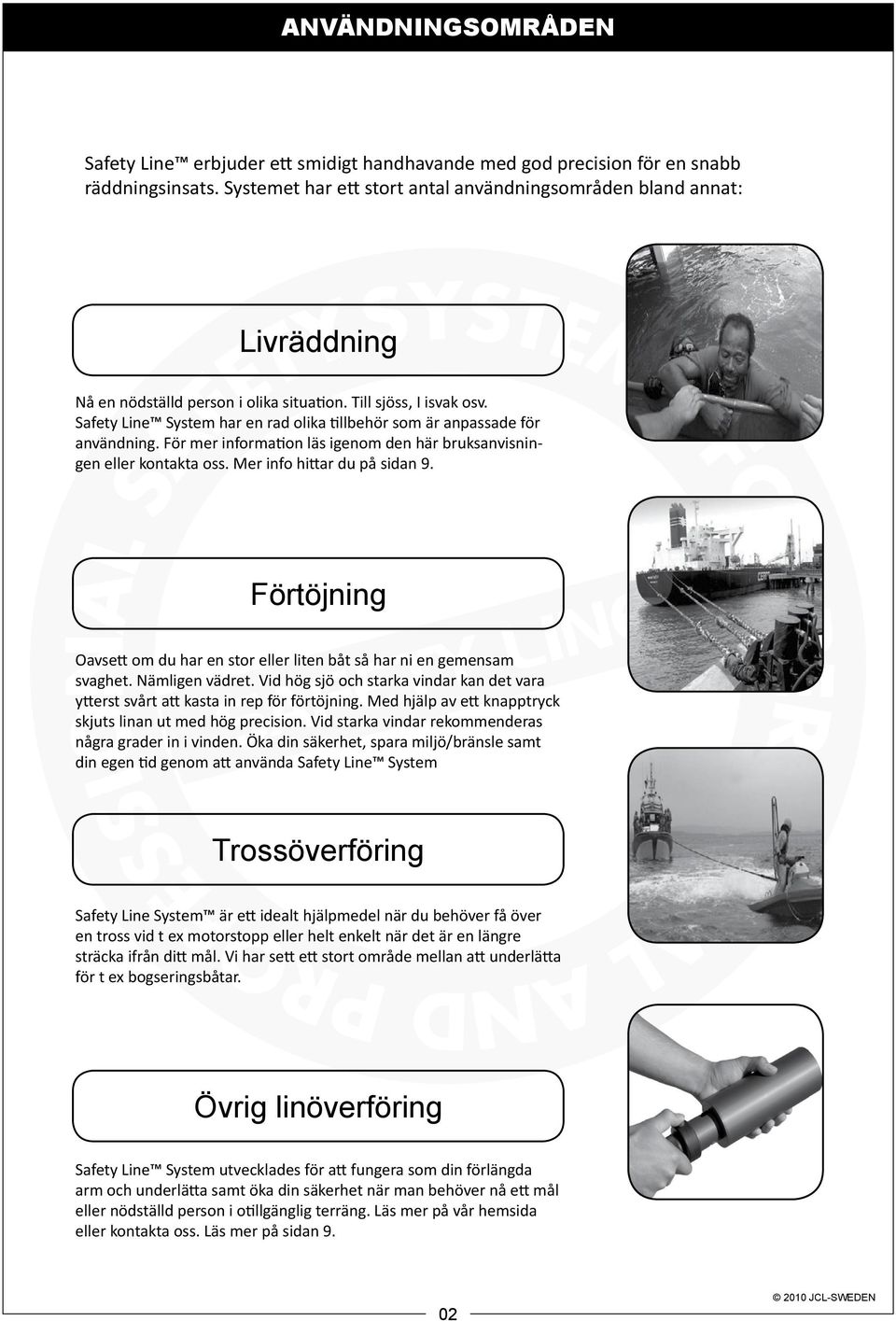 ANVÄNDNINGSOMRÅDEN

Safety Line™ erbjuder ett smidigt handhavande med god precision för en snabb räddningsinsats. Systemet har ett stort antal användningsområden bland annat:

Livräddning

Nå en nödställd person i olika situation. Till sjöss, I isvak osv. Safety Line™ System har en rad olika tillbehör som är anpassade för användning. För mer information läs igenom den här bruksanvisningen eller kontakta oss. Mer info hittar du på sidan 9.

Förtöjning

Oavsett om du har en stor eller liten båt så har ni en gemensam svaghet. Nämligen vädret. Vid hög sjö och starka vindar kan det vara ytterst svårt att kasta in rep för förtöjning. Med hjälp av ett knapptryck skjuts linan ut med hög precision. Vid starka vindar rekommenderas några grader in i vinden. Öka din säkerhet, spara miljö/bränsle samt din egen tid genom att använda Safety Line™ System

Trossöverföring

Safety Line System™ är ett idealt hjälpmedel när du behöver få över en tross vid t ex motorstopp eller helt enkelt när det är en längre sträcka ifrån ditt mål. Vi har sett ett stort område mellan att underlätta för t ex bogseringsbåtar.

Övrig linöverföring

Safety Line™ System utvecklades för att fungera som din förlängda arm och underlätta samt öka din säkerhet när man behöver nå ett mål eller nödställd person i otillgänglig terräng. Läs mer på vår hemsida eller kontakta oss. Läs mer på sidan 9.

02

© 2010 JCL-SWEDEN